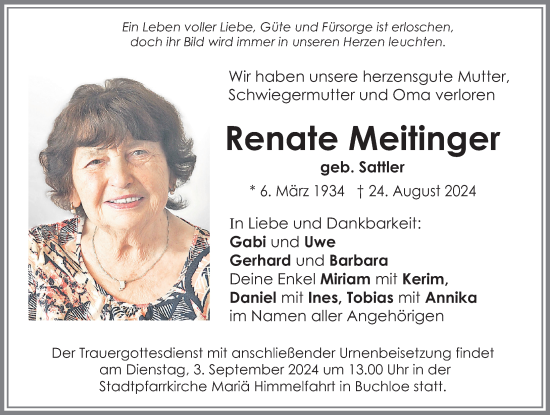 Ein Leben voller Liebe, Güte und Fürsorge ist erloschen, doch ihr Bild wird immer in unseren Herzen leuchten.

Wir haben unsere herzensgute Mutter, Schwiegermutter und Oma verloren

Renate Meitinger

geb. Sattler

* 6. März 1934 † 24. August 2024

In Liebe und Dankbarkeit:
Gabi und Uwe
Gerhard und Barbara
Deine Enkel Miriam mit Kerim, Daniel mit Ines, Tobias mit Annika
im Namen aller Angehörigen

Der Trauergottesdienst mit anschließender Urnenbeisetzung findet am Dienstag, 3. September 2024 um 13.00 Uhr in der Stadtpfarrkirche Mariä Himmelfahrt in Buchloe statt.